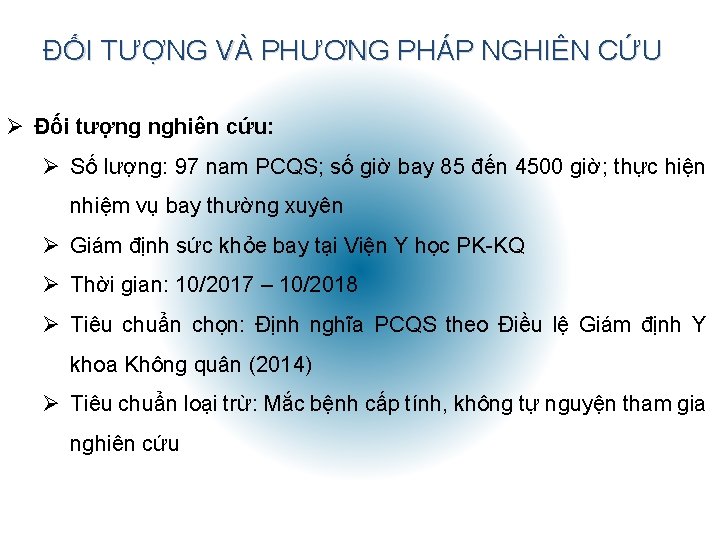 ĐỐI TƯỢNG VÀ PHƯƠNG PHÁP NGHIÊN CỨU

➢ Đối tượng nghiên cứu:

➢ Số lượng: 97 nam PCQS; số giờ bay 85 đến 4500 giờ; thực hiện nhiệm vụ bay thường xuyên

➢ Giám định sức khỏe bay tại Viện Y học PK-KQ

➢ Thời gian: 10/2017 – 10/2018

➢ Tiêu chuẩn chọn: Định nghĩa PCQS theo Điều lệ Giám định Y khoa Không quân (2014)

➢ Tiêu chuẩn loại trừ: Mắc bệnh cấp tính, không tự nguyện tham gia nghiên cứu